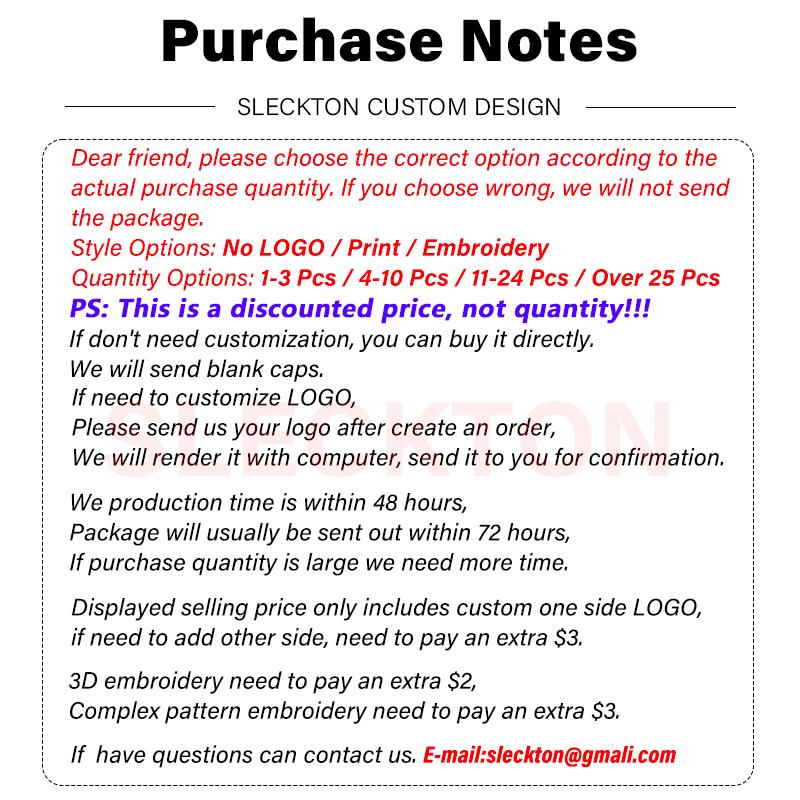 Purchase Notes

SLECKTON CUSTOM DESIGN

Dear friend, please choose the correct option according to the actual purchase quantity. If you choose wrong, we will not send the package.
Style Options: No LOGO / Print / Embroidery
Quantity Options: 1-3 Pcs / 4-10 Pcs / 11-24 Pcs / Over 25 Pcs
PS: This is a discounted price, not quantity!!!
If don't need customization, you can buy it directly.
We will send blank caps.
If need to customize LOGO,
Please send us your logo after create an order,
We will render it with computer, send it to you for confirmation.

We production time is within 48 hours,
Package will usually be sent out within 72 hours,
If purchase quantity is large we need more time.

Displayed selling price only includes custom one side LOGO,
if need to add other side, need to pay an extra $3.

3D embroidery need to pay an extra $2,
Complex pattern embroidery need to pay an extra $3.

If have questions can contact us. E-mail:sleckton@gmali.com

SLECKTON